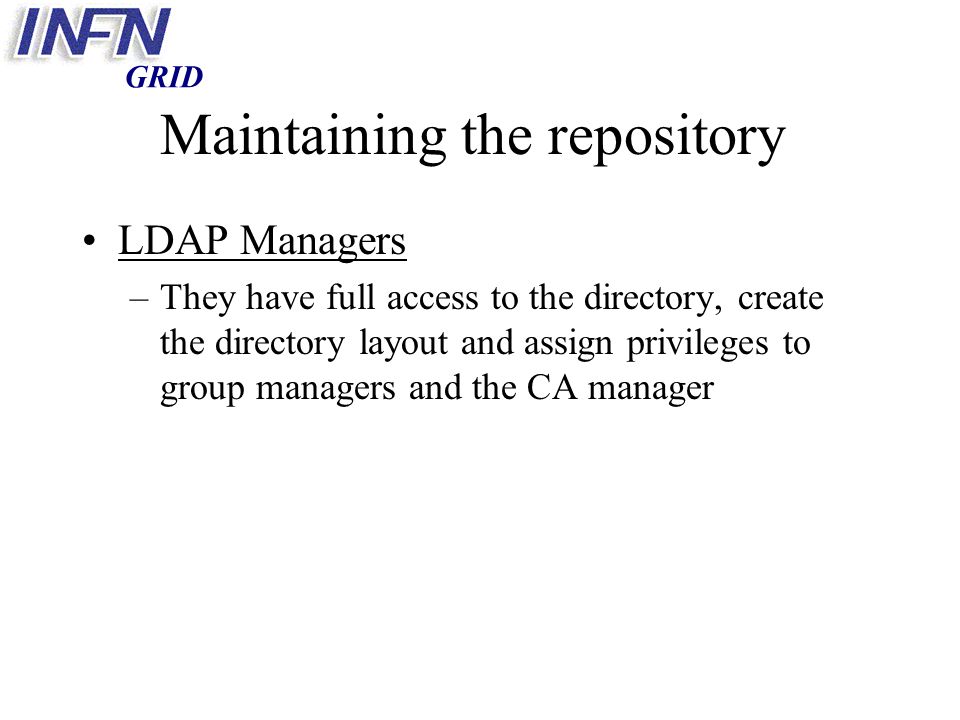 INFN
GRID

Maintaining the repository

• LDAP Managers
– They have full access to the directory, create the directory layout and assign privileges to group managers and the CA manager